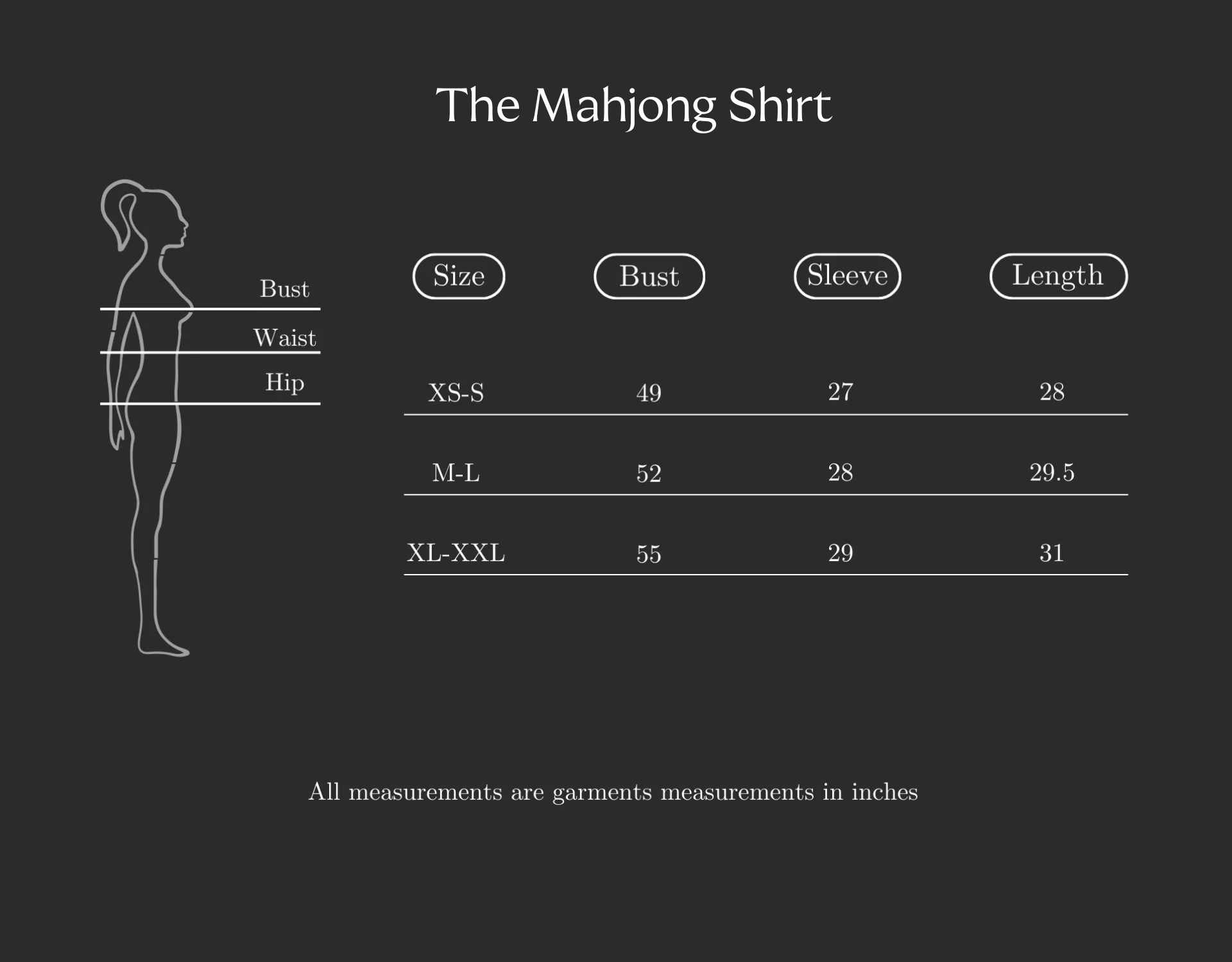 The Mahjong Shirt

Bust
Waist
Hip

| Size | Bust | Sleeve | Length |
|---|---|---|---|
| XS-S | 49 | 27 | 28 |
| M-L | 52 | 28 | 29.5 |
| XL-XXL | 55 | 29 | 31 |

All measurements are garments measurements in inches